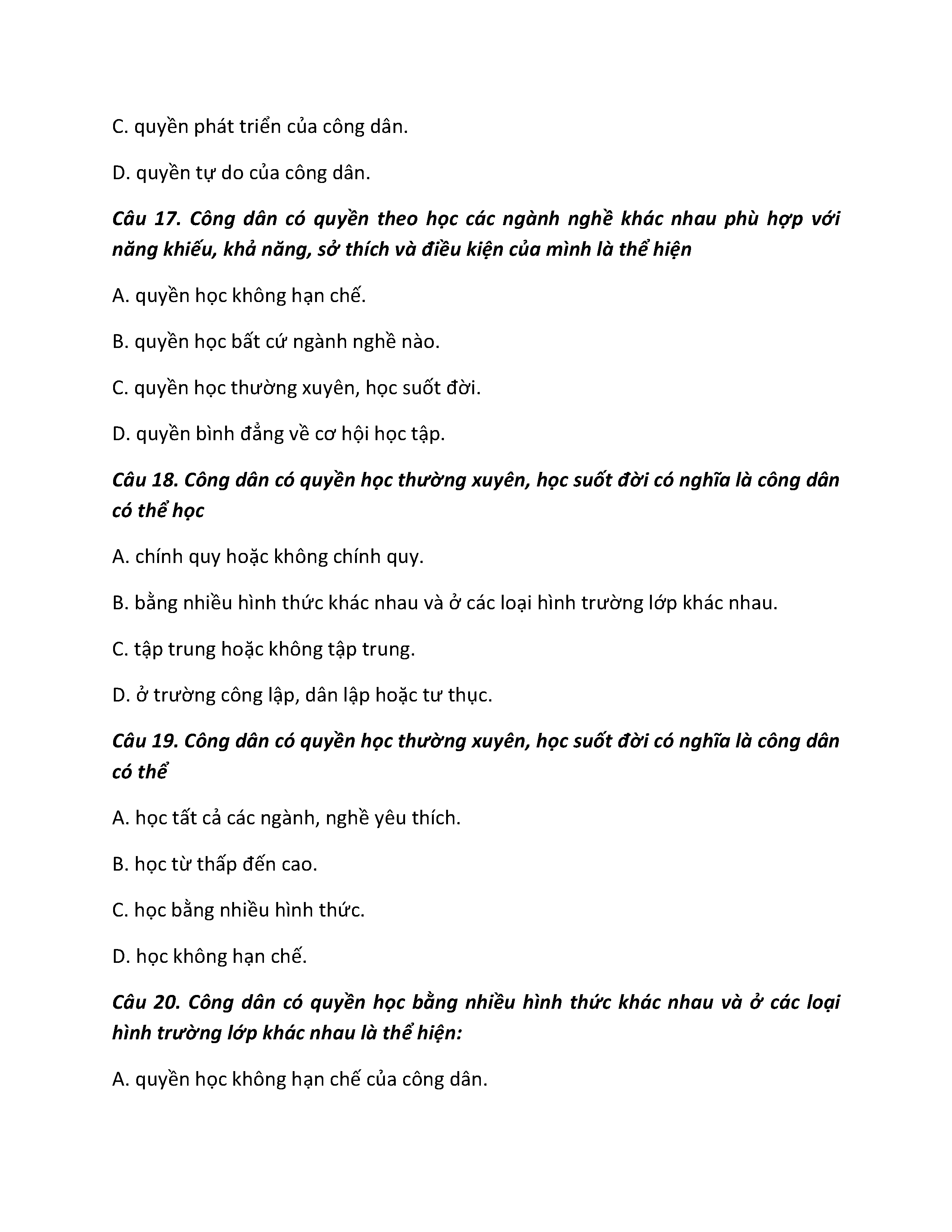 C. quyền phát triển của công dân.

D. quyền tự do của công dân.

Câu 17. Công dân có quyền theo học các ngành nghề khác nhau phù hợp với năng khiếu, khả năng, sở thích và điều kiện của mình là thể hiện

A. quyền học không hạn chế.

B. quyền học bất cứ ngành nghề nào.

C. quyền học thường xuyên, học suốt đời.

D. quyền bình đẳng về cơ hội học tập.

Câu 18. Công dân có quyền học thường xuyên, học suốt đời có nghĩa là công dân có thể học

A. chính quy hoặc không chính quy.

B. bằng nhiều hình thức khác nhau và ở các loại hình trường lớp khác nhau.

C. tập trung hoặc không tập trung.

D. ở trường công lập, dân lập hoặc tư thục.

Câu 19. Công dân có quyền học thường xuyên, học suốt đời có nghĩa là công dân có thể

A. học tất cả các ngành, nghề yêu thích.

B. học từ thấp đến cao.

C. học bằng nhiều hình thức.

D. học không hạn chế.

Câu 20. Công dân có quyền học bằng nhiều hình thức khác nhau và ở các loại hình trường lớp khác nhau là thể hiện:

A. quyền học không hạn chế của công dân.